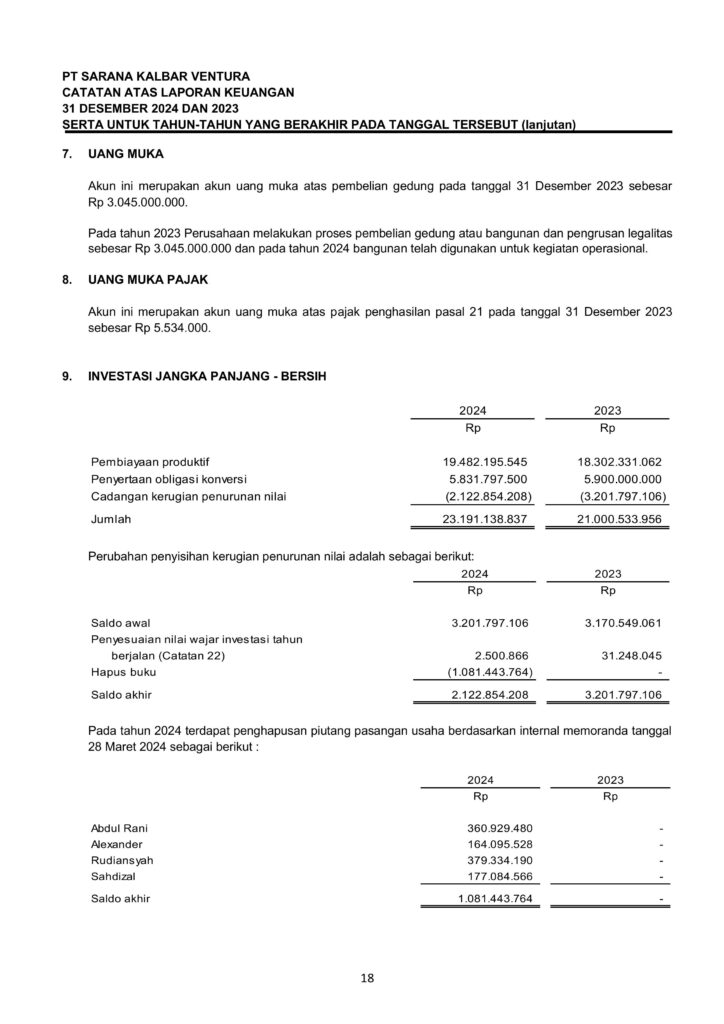 PT SARANA KALBAR VENTURA
CATATAN ATAS LAPORAN KEUANGAN
31 DESEMBER 2024 DAN 2023
SERTA UNTUK TAHUN-TAHUN YANG BERAKHIR PADA TANGGAL TERSEBUT (lanjutan)

7. UANG MUKA

Akun ini merupakan akun uang muka atas pembelian gedung pada tanggal 31 Desember 2023 sebesar Rp 3.045.000.000.

Pada tahun 2023 Perusahaan melakukan proses pembelian gedung atau bangunan dan pengrusan legalitas sebesar Rp 3.045.000.000 dan pada tahun 2024 bangunan telah digunakan untuk kegiatan operasional.

8. UANG MUKA PAJAK

Akun ini merupakan akun uang muka atas pajak penghasilan pasal 21 pada tanggal 31 Desember 2023 sebesar Rp 5.534.000.

9. INVESTASI JANGKA PANJANG - BERSIH

| | 2024 | 2023 |
|---|---|---|
| | Rp | Rp |
| Pembiayaan produktif | 19.482.195.545 | 18.302.331.062 |
| Penyertaan obligasi konversi | 5.831.797.500 | 5.900.000.000 |
| Cadangan kerugian penurunan nilai | (2.122.854.208) | (3.201.797.106) |
| Jumlah | 23.191.138.837 | 21.000.533.956 |

Perubahan penyisihan kerugian penurunan nilai adalah sebagai berikut:

| | 2024 | 2023 |
|---|---|---|
| | Rp | Rp |
| Saldo awal | 3.201.797.106 | 3.170.549.061 |
| Penyesuaian nilai wajar investasi tahun berjalan (Catatan 22) | 2.500.866 | 31.248.045 |
| Hapus buku | (1.081.443.764) | - |
| Saldo akhir | 2.122.854.208 | 3.201.797.106 |

Pada tahun 2024 terdapat penghapusan piutang pasangan usaha berdasarkan internal memoranda tanggal 28 Maret 2024 sebagai berikut :

| | 2024 | 2023 |
|---|---|---|
| | Rp | Rp |
| Abdul Rani | 360.929.480 | - |
| Alexander | 164.095.528 | - |
| Rudiansyah | 379.334.190 | - |
| Sahdizal | 177.084.566 | - |
| Saldo akhir | 1.081.443.764 | - |

18